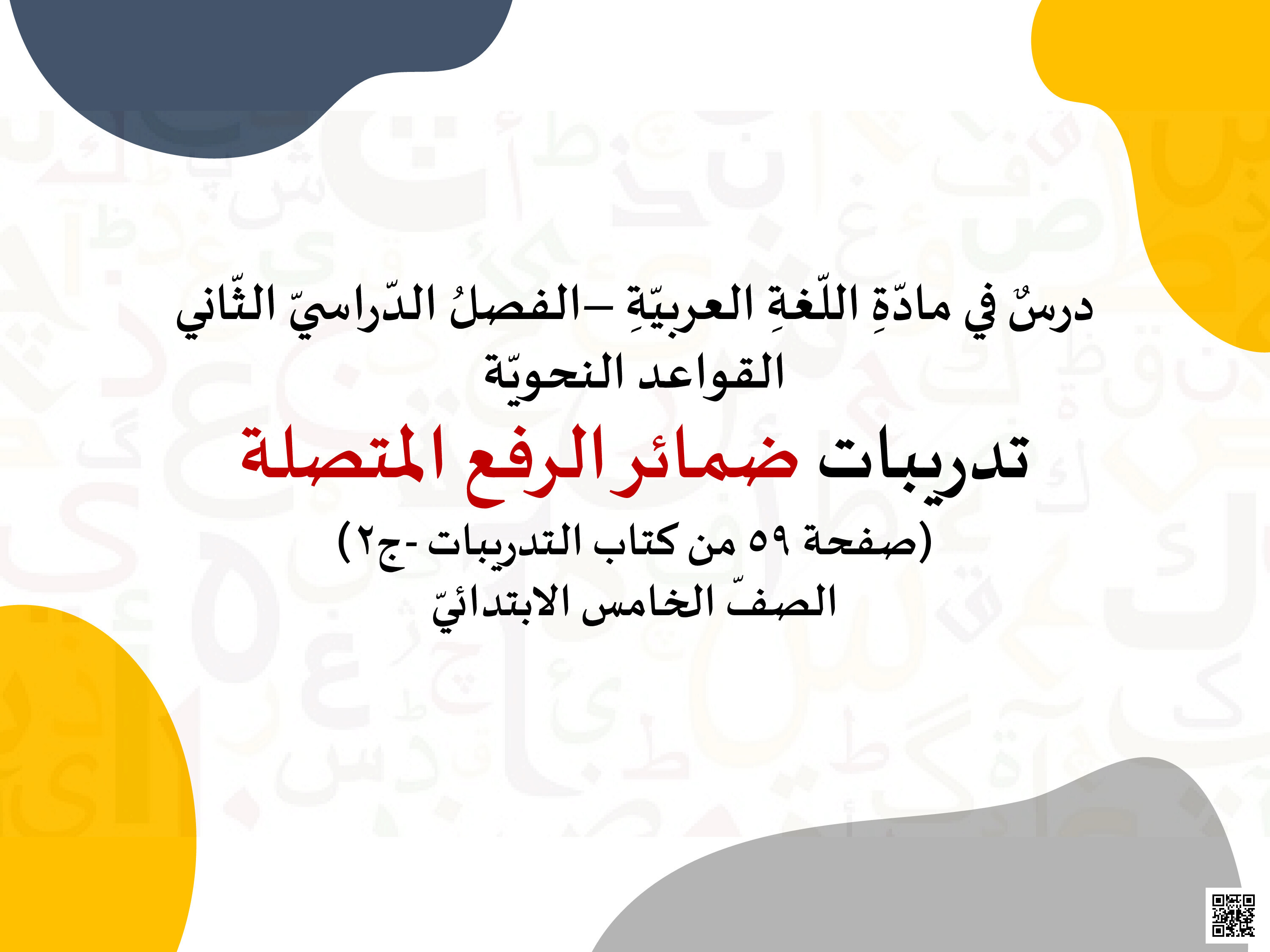 درسٌ في مادّةِ اللّغةِ العربيّةِ –الفصلُ الدّراسيّ الثّاني
القواعد النحويّة
تدريبات ضمائر الرفع المتصلة
(صفحة ٥٩ من كتاب التدريبات -ج٢)
الصفّ الخامس الابتدائيّ